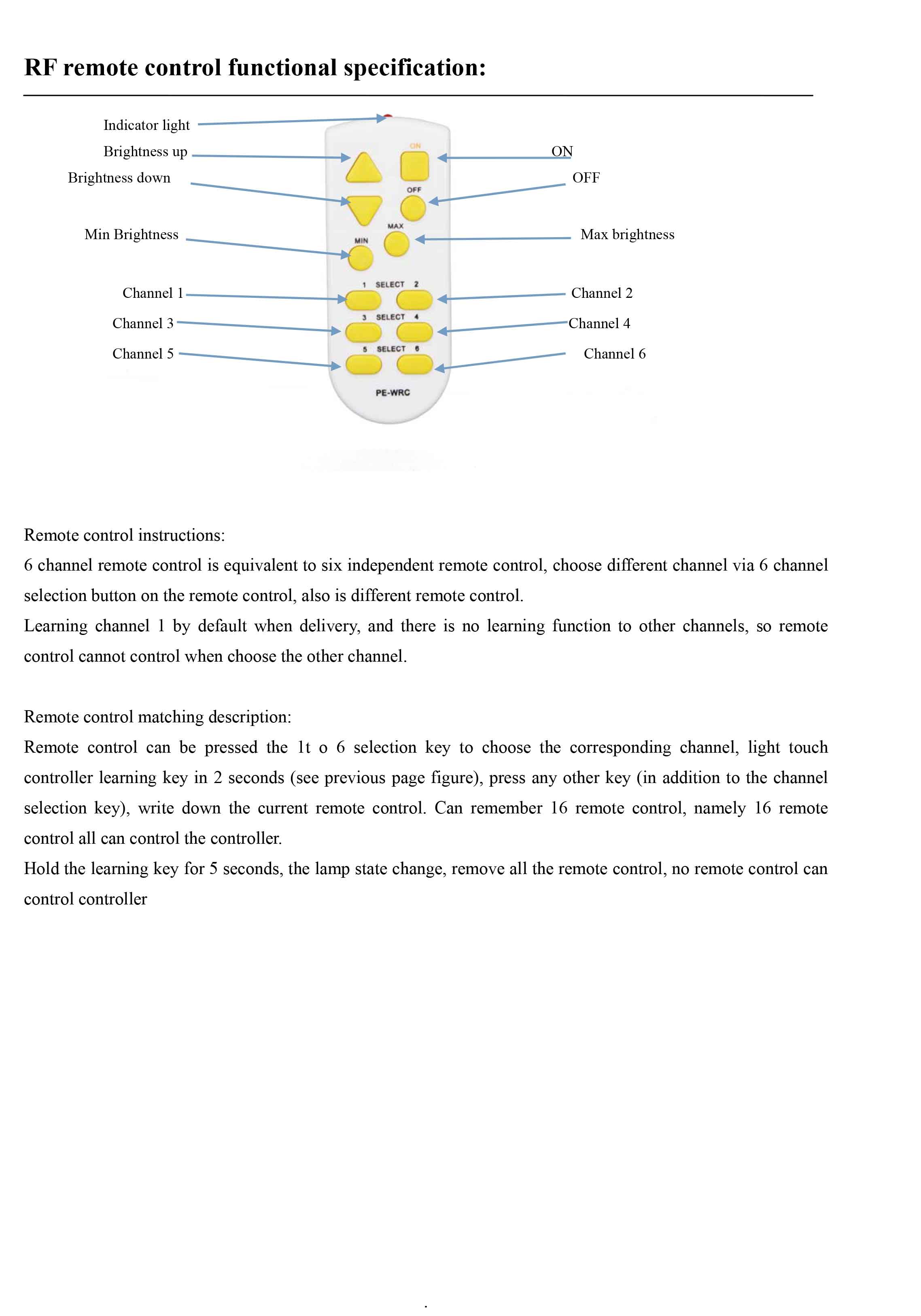 RF remote control functional specification:

Indicator light

Brightness up

Brightness down

Min Brightness

Channel 1

Channel 3

Channel 5

ON

OFF

Max brightness

Channel 2

Channel 4

Channel 6

ON

OFF

MAX

MIN

1 SELECT 2

3 SELECT 4

5 SELECT 6

PE-WRC

Remote control instructions:

6 channel remote control is equivalent to six independent remote control, choose different channel via 6 channel selection button on the remote control, also is different remote control.

Learning channel 1 by default when delivery, and there is no learning function to other channels, so remote control cannot control when choose the other channel.

Remote control matching description:

Remote control can be pressed the 1t o 6 selection key to choose the corresponding channel, light touch controller learning key in 2 seconds (see previous page figure), press any other key (in addition to the channel selection key), write down the current remote control. Can remember 16 remote control, namely 16 remote control all can control the controller.

Hold the learning key for 5 seconds, the lamp state change, remove all the remote control, no remote control can control controller

.